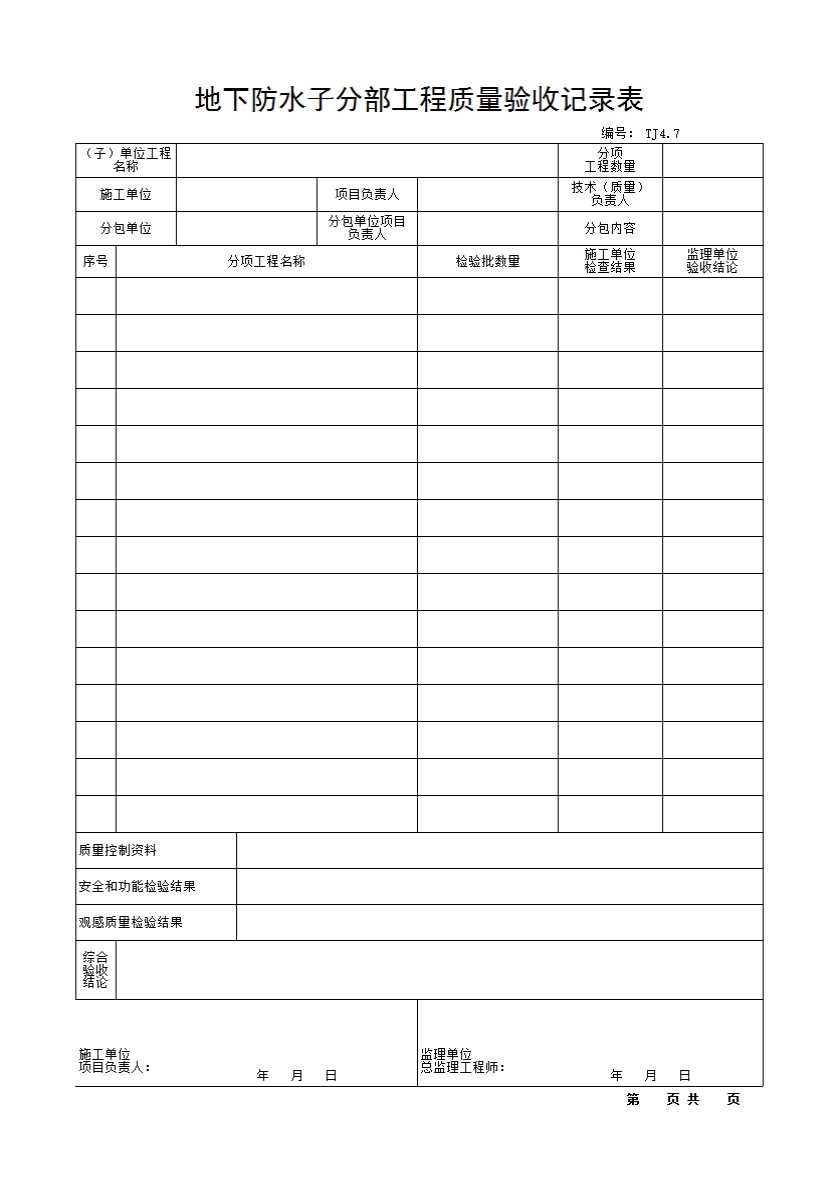 地下防水子分部工程质量验收记录表

编号： TJ4.7

| （子）单位工程名称 | | | | 分项工程数量 | |
|---|---|---|---|---|---|
| 施工单位 | | 项目负责人 | | 技术（质量）负责人 | |
| 分包单位 | | 分包单位项目负责人 | | 分包内容 | |

| 序号 | 分项工程名称 | 检验批数量 | 施工单位检查结果 | 监理单位验收结论 |
|---|---|---|---|---|
| | | | | |
| | | | | |
| | | | | |
| | | | | |
| | | | | |
| | | | | |
| | | | | |
| | | | | |
| | | | | |
| | | | | |
| | | | | |
| | | | | |
| | | | | |
| | | | | |
| | | | | |

| 质量控制资料 | |
|---|---|
| 安全和功能检验结果 | |
| 观感质量检验结果 | |
| 综合验收结论 | |

施工单位
项目负责人： 年 月 日

监理单位
总监理工程师： 年 月 日

第 页 共 页